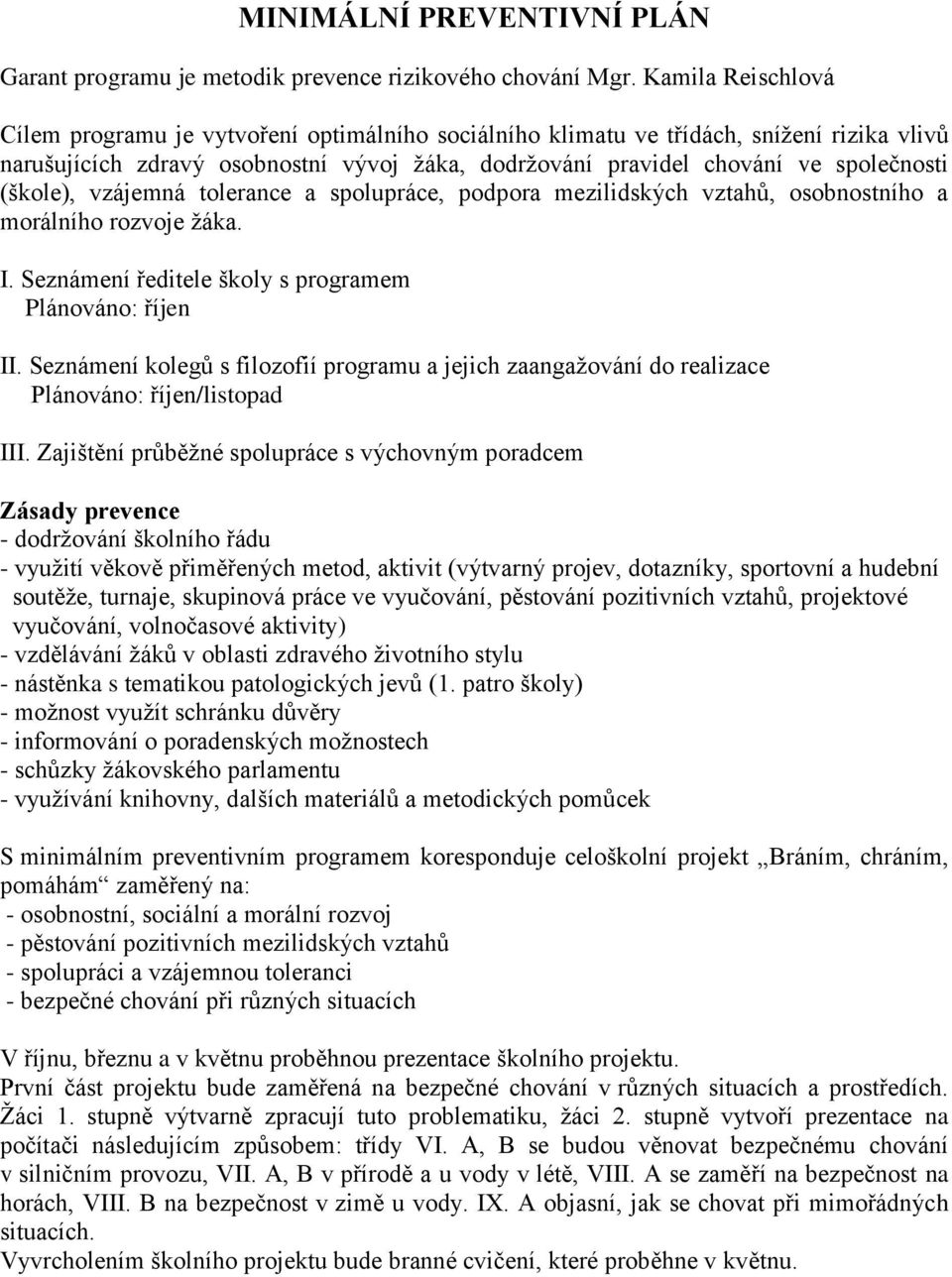 MINIMÁLNÍ PREVENTIVNÍ PLÁN

Garant programu je metodik prevence rizikového chování Mgr. Kamila Reischlová

Cílem programu je vytvoření optimálního sociálního klimatu ve třídách, snížení rizika vlivů narušujících zdravý osobnostní vývoj žáka, dodržování pravidel chování ve společnosti (škole), vzájemná tolerance a spolupráce, podpora mezilidských vztahů, osobnostního a morálního rozvoje žáka.

I. Seznámení ředitele školy s programem
Plánováno: říjen

II. Seznámení kolegů s filozofií programu a jejich zaangažování do realizace
Plánováno: říjen/listopad

III. Zajištění průběžné spolupráce s výchovným poradcem

Zásady prevence
- dodržování školního řádu
- využití věkově přiměřených metod, aktivit (výtvarný projev, dotazníky, sportovní a hudební soutěže, turnaje, skupinová práce ve vyučování, pěstování pozitivních vztahů, projektové vyučování, volnočasové aktivity)
- vzdělávání žáků v oblasti zdravého životního stylu
- nástěnka s tematikou patologických jevů (1. patro školy)
- možnost využít schránku důvěry
- informování o poradenských možnostech
- schůzky žákovského parlamentu
- využívání knihovny, dalších materiálů a metodických pomůcek

S minimálním preventivním programem koresponduje celoškolní projekt „Bráním, chráním, pomáhám“ zaměřený na:
- osobnostní, sociální a morální rozvoj
- pěstování pozitivních mezilidských vztahů
- spolupráci a vzájemnou toleranci
- bezpečné chování při různých situacích

V říjnu, březnu a v květnu proběhnou prezentace školního projektu.
První část projektu bude zaměřená na bezpečné chování v různých situacích a prostředích. Žáci 1. stupně výtvarně zpracují tuto problematiku, žáci 2. stupně vytvoří prezentace na počítači následujícím způsobem: třídy VI. A, B se budou věnovat bezpečnému chování v silničním provozu, VII. A, B v přírodě a u vody v létě, VIII. A se zaměří na bezpečnost na horách, VIII. B na bezpečnost v zimě u vody. IX. A objasní, jak se chovat při mimořádných situacích.
Vyvrcholením školního projektu bude branné cvičení, které proběhne v květnu.